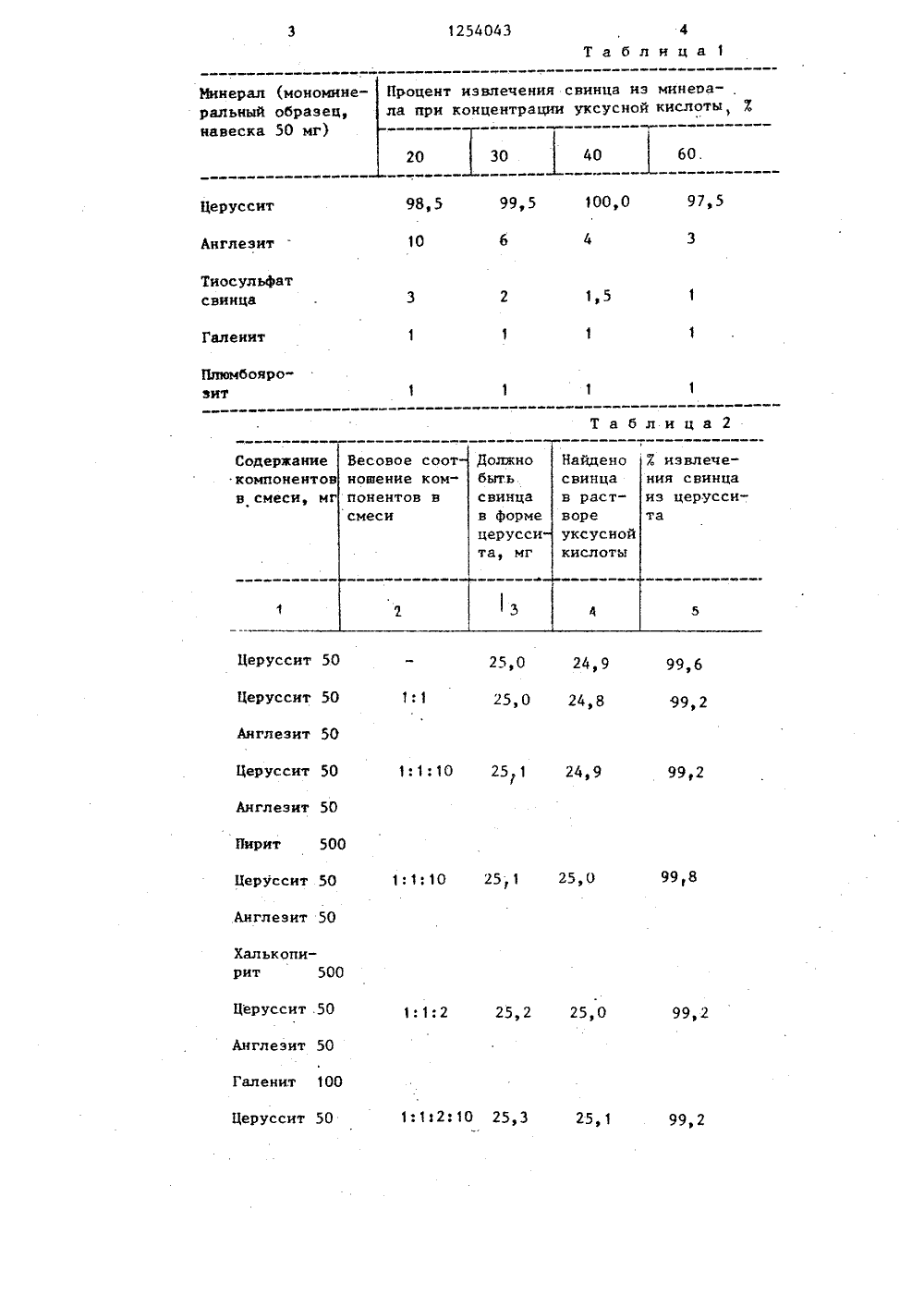 3 1254043 4

Таблица 1

| Минерал (мономинеральный образец, навеска 50 мг) | Процент извлечения свинца из минерала при концентрации уксусной кислоты, % | | | |
|---|---|---|---|---|
| | 20 | 30 | 40 | 60 |
| Церуссит | 98,5 | 99,5 | 100,0 | 97,5 |
| Англезит | 10 | 6 | 4 | 3 |
| Тиосульфат свинца | 3 | 2 | 1,5 | 1 |
| Галенит | 1 | 1 | 1 | 1 |
| Плюмбоярозит | 1 | 1 | 1 | 1 |

Таблица 2

| Содержание компонентов в смеси, мг | Весовое соотношение компонентов в смеси | Должно быть свинца в форме церуссита, мг | Найдено свинца в растворе уксусной кислоты | % извлечения свинца из церуссита |
|---|---|---|---|---|
| 1 | 2 | 3 | 4 | 5 |
| Церуссит 50 | - | 25,0 | 24,9 | 99,6 |
| Церуссит 50 | 1:1 | 25,0 | 24,8 | 99,2 |
| Англезит 50 | | | | |
| Церуссит 50 | 1:1:10 | 25,1 | 24,9 | 99,2 |
| Англезит 50 | | | | |
| Пирит 500 | | | | |
| Церуссит 50 | 1:1:10 | 25,1 | 25,0 | 99,8 |
| Англезит 50 | | | | |
| Халькопирит 500 | | | | |
| Церуссит 50 | 1:1:2 | 25,2 | 25,0 | 99,2 |
| Англезит 50 | | | | |
| Галенит 100 | | | | |
| Церуссит 50 | 1:1:2:10 | 25,3 | 25,1 | 99,2 |